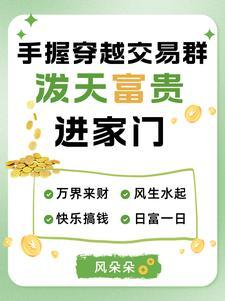 手握穿越交易群
泼天富贵
进家门

万界来财
风生水起
快乐搞钱
日富一日

风朵朵